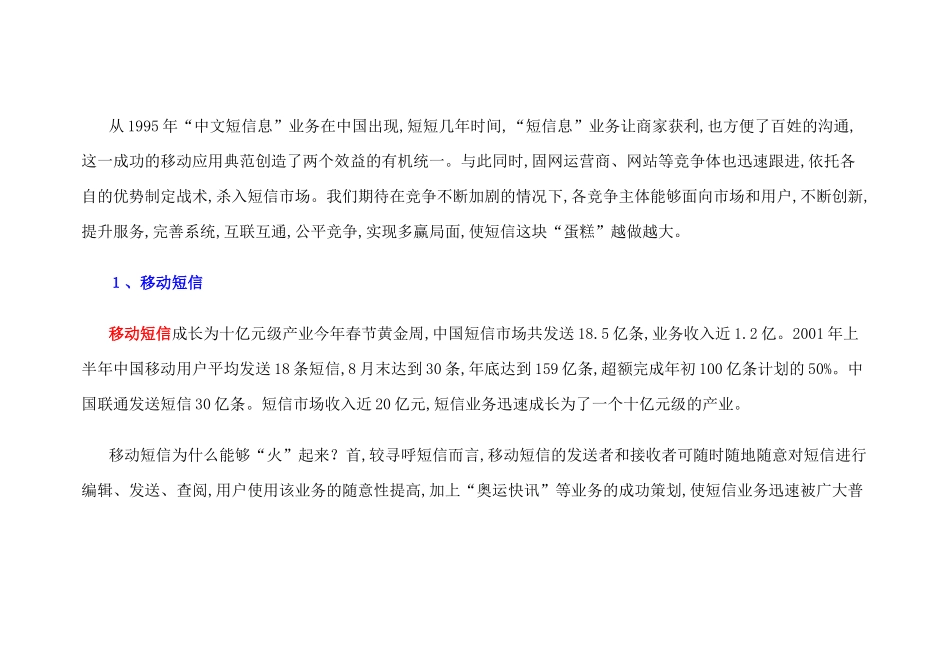 从 1995 年“中文短信息”业务在中国出现,短短几年时间,“短信息”业务让商家获利,也方便了百姓的沟通,这一成功的移动应用典范创造了两个效益的有机统一。与此同时,固网运营商、网站等竞争体也迅速跟进,依托各自的优势制定战术,杀入短信市场。我们期待在竞争不断加剧的情况下,各竞争主体能够面向市场和用户,不断创新,提升服务,完善系统,互联互通,公平竞争,实现多赢局面,使短信这块“蛋糕”越做越大。

1 、移动短信

移动短信成长为十亿元级产业今年春节黄金周,中国短信市场共发送 18.5 亿条,业务收入近 1.2 亿。2001 年上半年中国移动用户平均发送 18 条短信,8 月末达到 30 条,年底达到 159 亿条,超额完成年初 100 亿条计划的 50%。中国联通发送短信 30 亿条。短信市场收入近 20 亿元,短信业务迅速成长为了一个十亿元级的产业。

移动短信为什么能够“火”起来?首,较寻呼短信而言,移动短信的发送者和接收者可随时随地随意对短信进行编辑、发送、查阅,用户使用该业务的随意性提高,加上“奥运快讯”等业务的成功策划,使短信业务迅速被广大普